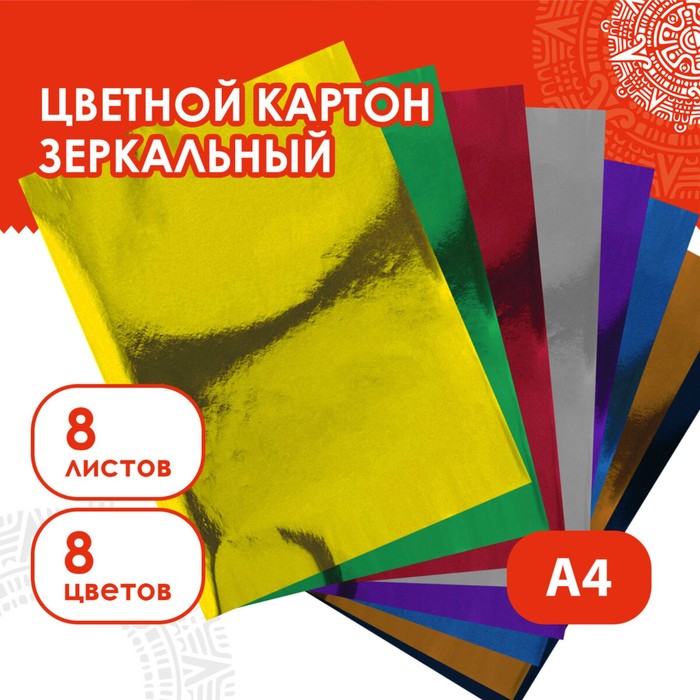 ЦВЕТНОЙ КАРТОН ЗЕРКАЛЬНЫЙ

8 листов

8 цветов

А4